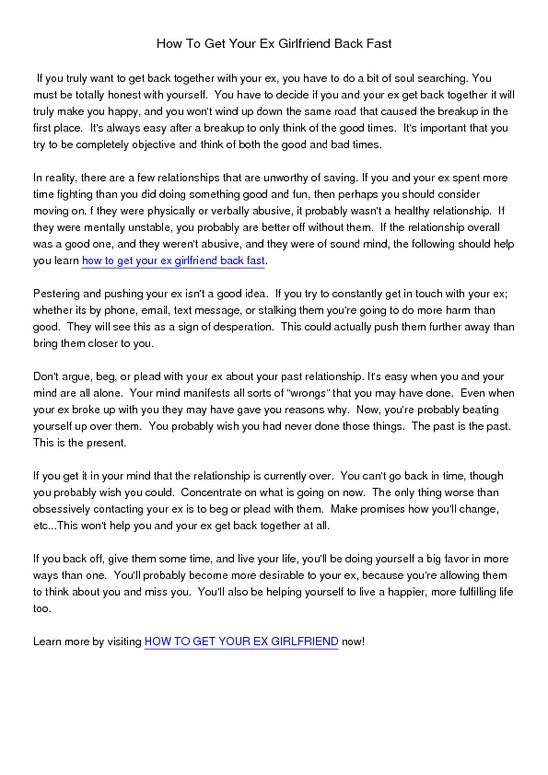 How To Get Your Ex Girlfriend Back Fast

If you truly want to get back together with your ex, you have to do a bit of soul searching. You must be totally honest with yourself. You have to decide if you and your ex get back together it will truly make you happy, and you won't wind up down the same road that caused the breakup in the first place. It's always easy after a breakup to only think of the good times. It's important that you try to be completely objective and think of both the good and bad times.

In reality, there are a few relationships that are unworthy of saving. If you and your ex spent more time fighting than you did doing something good and fun, then perhaps you should consider moving on. f they were physically or verbally abusive, it probably wasn't a healthy relationship. If they were mentally unstable, you probably are better off without them. If the relationship overall was a good one, and they weren't abusive, and they were of sound mind, the following should help you learn how to get your ex girlfriend back fast.

Pestering and pushing your ex isn't a good idea. If you try to constantly get in touch with your ex; whether its by phone, email, text message, or stalking them you're going to do more harm than good. They will see this as a sign of desperation. This could actually push them further away than bring them closer to you.

Don't argue, beg, or plead with your ex about your past relationship. It's easy when you and your mind are all alone. Your mind manifests all sorts of "wrongs" that you may have done. Even when your ex broke up with you they may have gave you reasons why. Now, you're probably beating yourself up over them. You probably wish you had never done those things. The past is the past. This is the present.

If you get it in your mind that the relationship is currently over. You can't go back in time, though you probably wish you could. Concentrate on what is going on now. The only thing worse than obsessively contacting your ex is to beg or plead with them. Make promises how you'll change, etc...This won't help you and your ex get back together at all.

If you back off, give them some time, and live your life, you'll be doing yourself a big favor in more ways than one. You'll probably become more desirable to your ex, because you're allowing them to think about you and miss you. You'll also be helping yourself to live a happier, more fulfilling life too.

Learn more by visiting HOW TO GET YOUR EX GIRLFRIEND now!